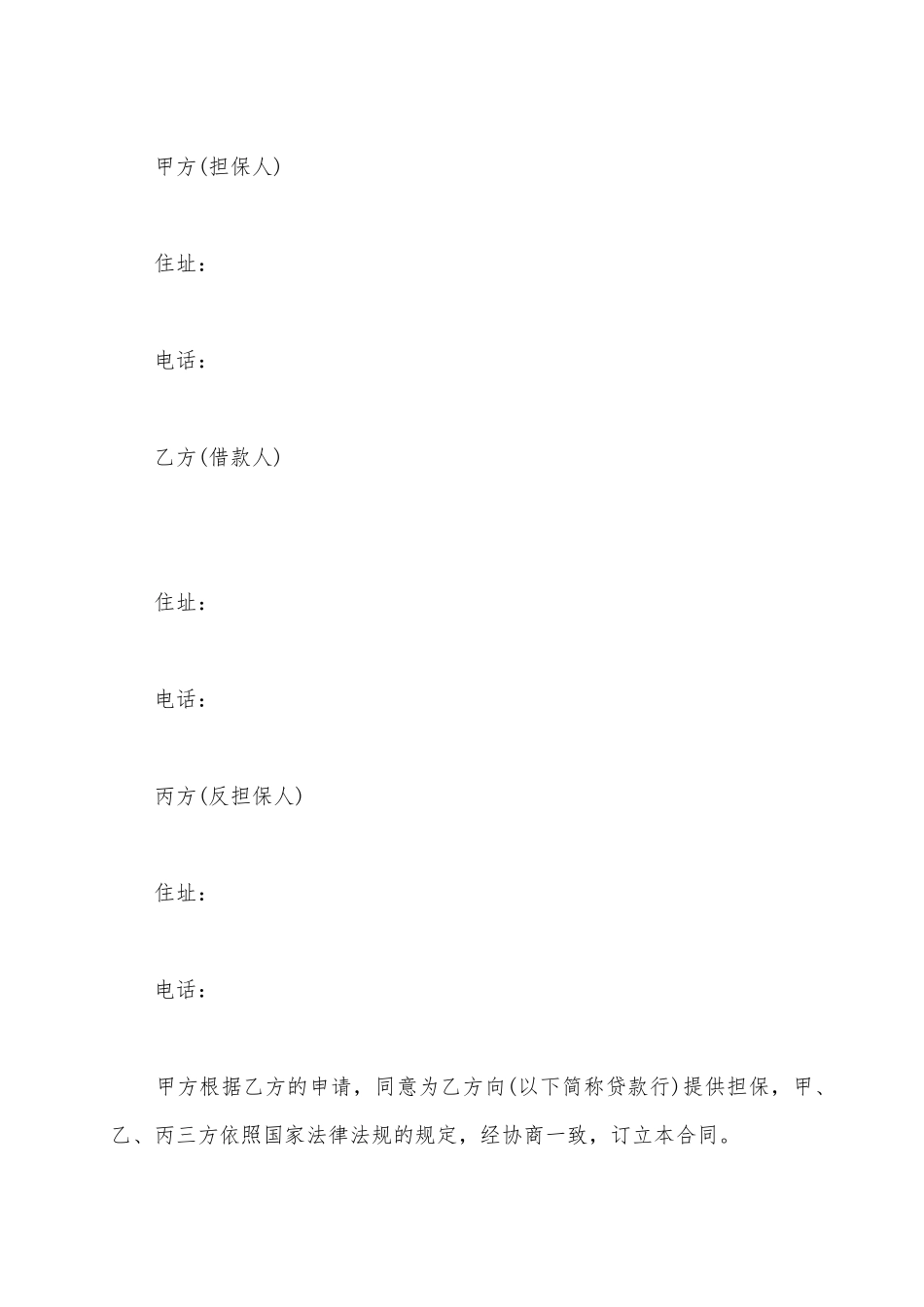 甲方(担保人)

住址：

电话：

乙方(借款人)

住址：

电话：

丙方(反担保人)

住址：

电话：

甲方根据乙方的申请，同意为乙方向(以下简称贷款行)提供担保，甲、乙、丙三方依照国家法律法规的规定，经协商一致，订立本合同。